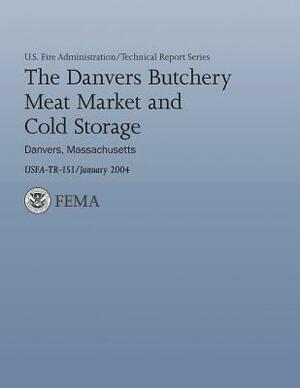 U.S. Fire Administration/Technical Report Series

The Danvers Butchery Meat Market and Cold Storage

Danvers, Massachusetts

USFA-TR-151/January 2004

FEMA